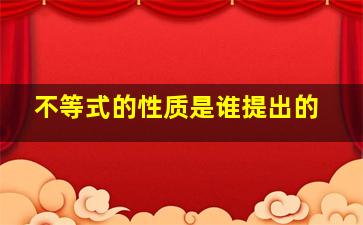 不等式的性质是谁提出的